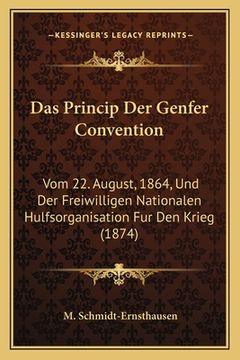 —KESSINGER'S LEGACY REPRINTS—

Das Princip Der Genfer Convention

Vom 22. August, 1864, Und Der Freiwilligen Nationalen Hulfsorganisation Fur Den Krieg (1874)

M. Schmidt-Ernsthausen